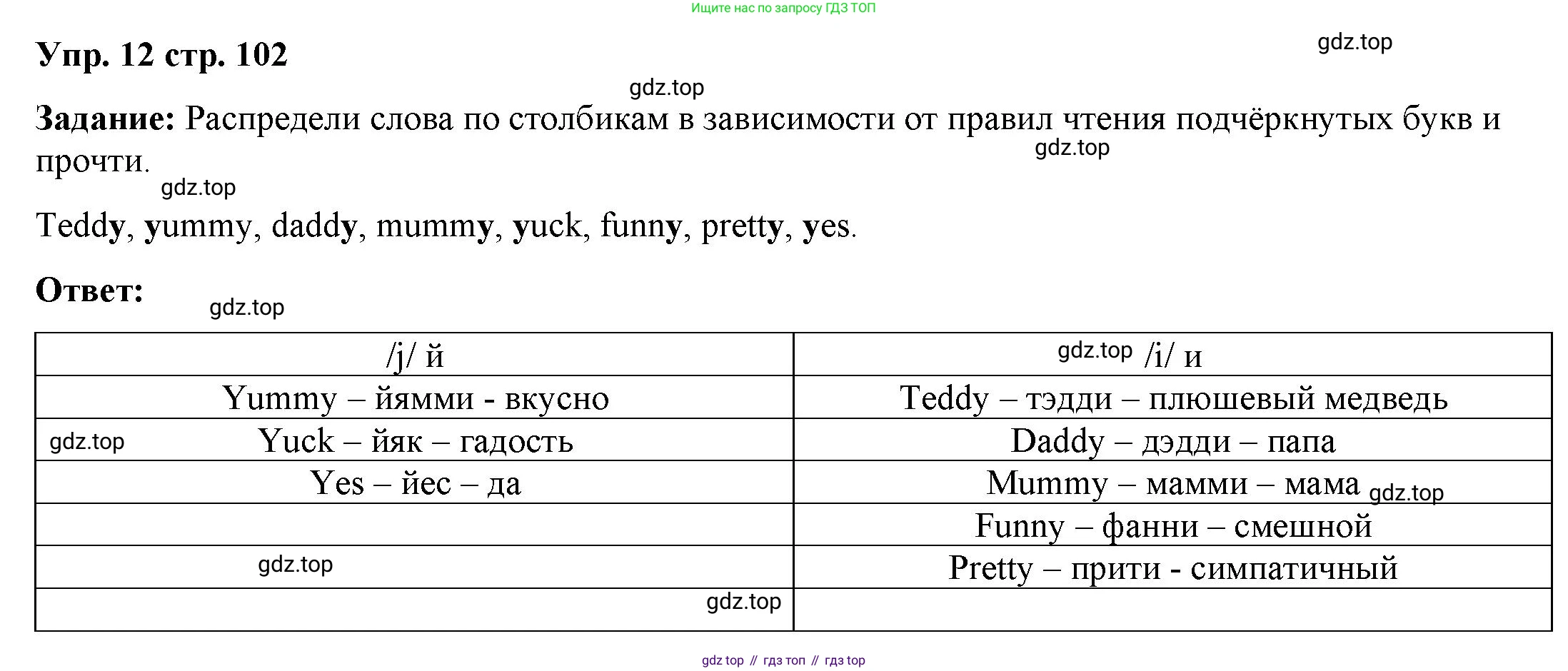 Ищите нас по запросу ГДЗ ТОП

Упр. 12 стр. 102

Задание: Распредели слова по столбикам в зависимости от правил чтения подчёркнутых букв и прочти.

Teddy, yummy, daddy, mummy, yuck, funny, pretty, yes.

Ответ:

| /j/ й | /i/ и |
|---|---|
| Yummy – йямми - вкусно | Teddy – тэдди – плюшевый медведь |
| Yuck – йяк – гадость | Daddy – дэдди – папа |
| Yes – йес – да | Mummy – мамми – мама |
| | Funny – фанни – смешной |
| | Pretty – прити - симпатичный |
| | |

gdz top // гдз топ // гдз top

gdz.top